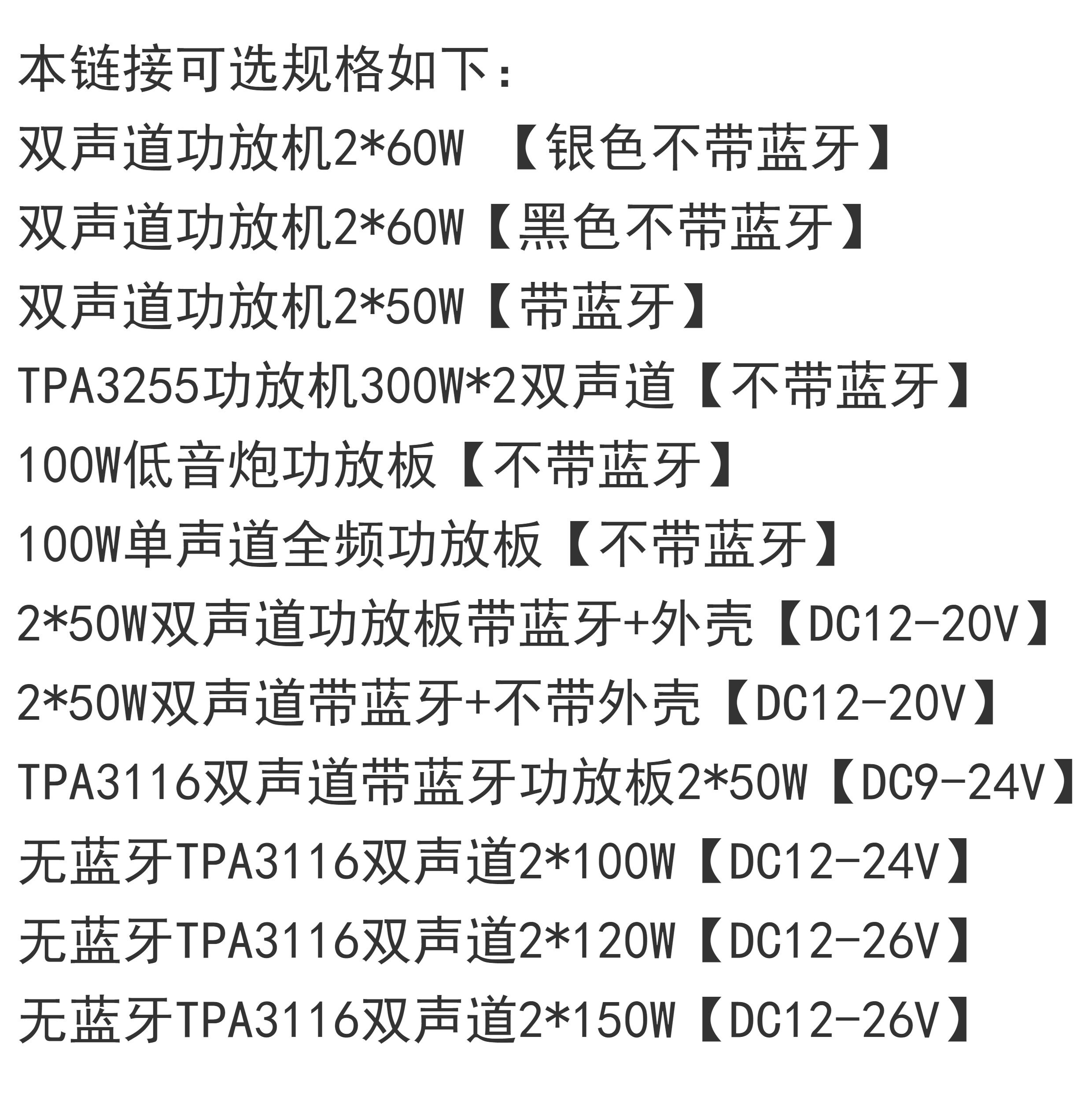 本链接可选规格如下:

双声道功放机2*60W【银色不带蓝牙】

双声道功放机2*60W【黑色不带蓝牙】

双声道功放机2*50W【带蓝牙】

TPA3255功放机300W*2双声道【不带蓝牙】

100W低音炮功放板【不带蓝牙】

100W单声道全频功放板【不带蓝牙】

2*50W双声道功放板带蓝牙+外壳【DC12-20V】

2*50W双声道带蓝牙+不带外壳【DC12-20V】

TPA3116双声道带蓝牙功放板2*50W【DC9-24V】

无蓝牙TPA3116双声道2*100W【DC12-24V】

无蓝牙TPA3116双声道2*120W【DC12-26V】

无蓝牙TPA3116双声道2*150W【DC12-26V】